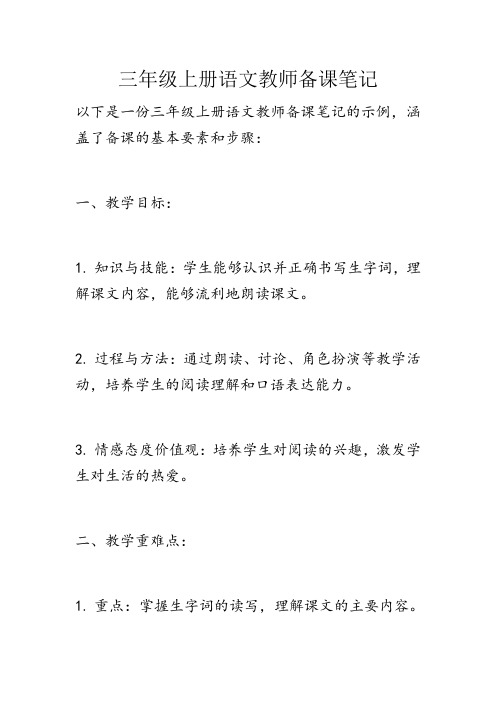 三年级上册语文教师备课笔记

以下是一份三年级上册语文教师备课笔记的示例，涵盖了备课的基本要素和步骤：

一、教学目标：

1. 知识与技能：学生能够认识并正确书写生字词，理解课文内容，能够流利地朗读课文。

2. 过程与方法：通过朗读、讨论、角色扮演等教学活动，培养学生的阅读理解和口语表达能力。

3. 情感态度价值观：培养学生对阅读的兴趣，激发学生对生活的热爱。

二、教学重难点：

1. 重点：掌握生字词的读写，理解课文的主要内容。